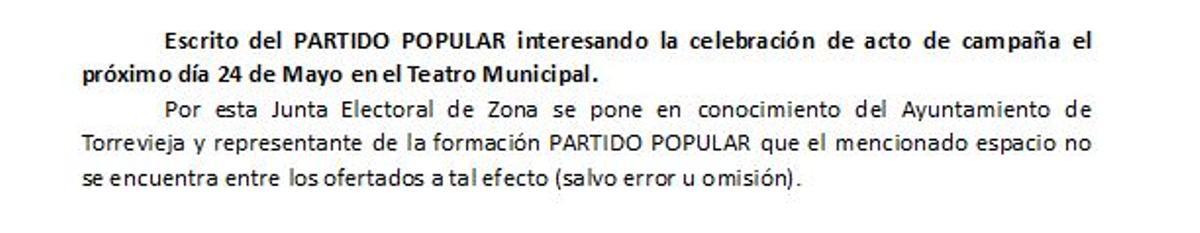 Escrito del PARTIDO POPULAR interesando la celebración de acto de campaña el próximo día 24 de Mayo en el Teatro Municipal.

Por esta Junta Electoral de Zona se pone en conocimiento del Ayuntamiento de Torrevieja y representante de la formación PARTIDO POPULAR que el mencionado espacio no se encuentra entre los ofertados a tal efecto (salvo error u omisión).